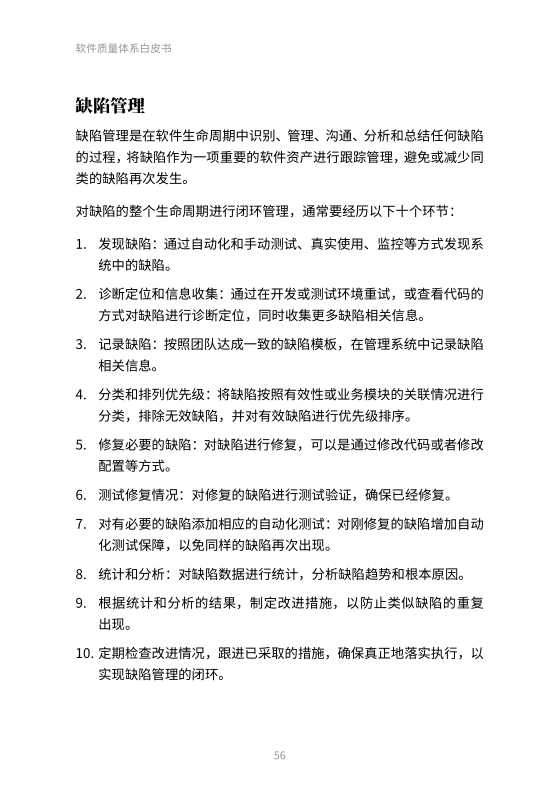 软件质量体系白皮书

缺陷管理

缺陷管理是在软件生命周期中识别、管理、沟通、分析和总结任何缺陷的过程，将缺陷作为一项重要的软件资产进行跟踪管理，避免或减少同类的缺陷再次发生。

对缺陷的整个生命周期进行闭环管理，通常要经历以下十个环节：

1. 发现缺陷：通过自动化和手动测试、真实使用、监控等方式发现系统中的缺陷。

2. 诊断定位和信息收集：通过在开发或测试环境重试，或查看代码的方式对缺陷进行诊断定位，同时收集更多缺陷相关信息。

3. 记录缺陷：按照团队达成一致的缺陷模板，在管理系统中记录缺陷相关信息。

4. 分类和排列优先级：将缺陷按照有效性或业务模块的关联情况进行分类，排除无效缺陷，并对有效缺陷进行优先级排序。

5. 修复必要的缺陷：对缺陷进行修复，可以是通过修改代码或者修改配置等方式。

6. 测试修复情况：对修复的缺陷进行测试验证，确保已经修复。

7. 对有必要的缺陷添加相应的自动化测试：对刚修复的缺陷增加自动化测试保障，以免同样的缺陷再次出现。

8. 统计和分析：对缺陷数据进行统计，分析缺陷趋势和根本原因。

9. 根据统计和分析的结果，制定改进措施，以防止类似缺陷的重复出现。

10. 定期检查改进情况，跟进已采取的措施，确保真正地落实执行，以实现缺陷管理的闭环。

56